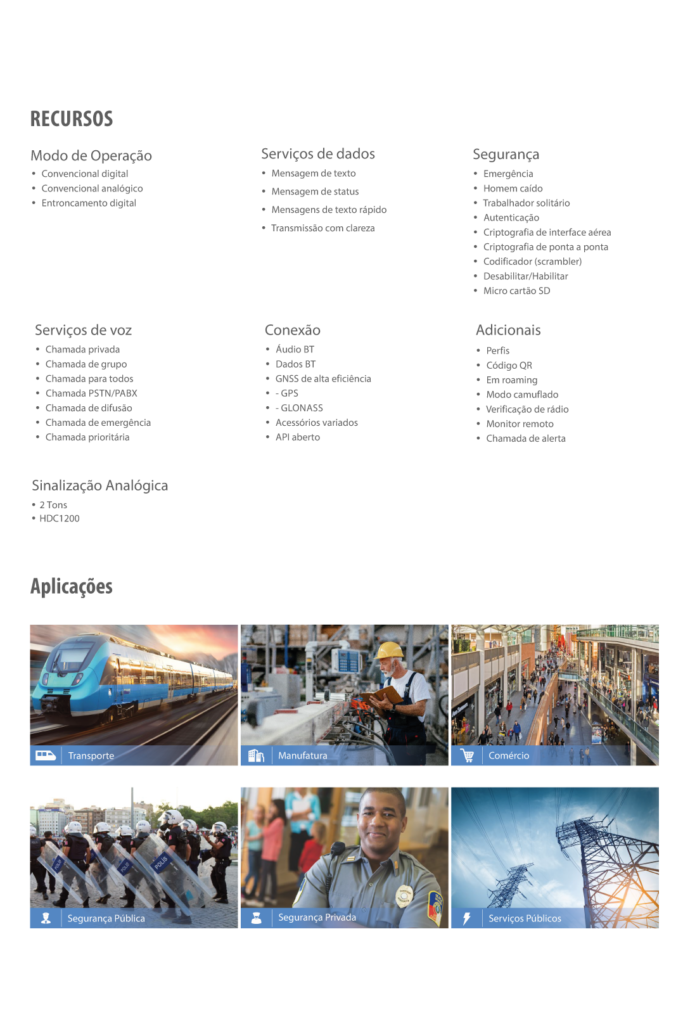 RECURSOS

Modo de Operação
• Convencional digital
• Convencional analógico
• Entroncamento digital

Serviços de dados
• Mensagem de texto
• Mensagem de status
• Mensagens de texto rápido
• Transmissão com clareza

Segurança
• Emergência
• Homem caído
• Trabalhador solitário
• Autenticação
• Criptografia de interface aérea
• Criptografia de ponta a ponta
• Codificador (scrambler)
• Desabilitar/Habilitar
• Micro cartão SD

Serviços de voz
• Chamada privada
• Chamada de grupo
• Chamada para todos
• Chamada PSTN/PABX
• Chamada de difusão
• Chamada de emergência
• Chamada prioritária

Conexão
• Áudio BT
• Dados BT
• GNSS de alta eficiência
• - GPS
• - GLONASS
• Acessórios variados
• API aberto

Adicionais
• Perfis
• Código QR
• Em roaming
• Modo camuflado
• Verificação de rádio
• Monitor remoto
• Chamada de alerta

Sinalização Analógica
• 2 Tons
• HDC1200

Aplicações

Transporte

Manufatura

Comércio

Segurança Pública

Segurança Privada

Serviços Públicos